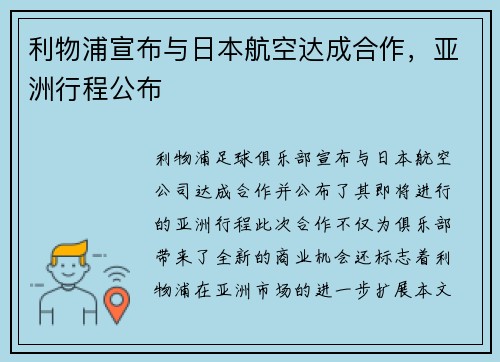 利物浦宣布与日本航空达成合作，亚洲行程公布

利物浦足球俱乐部宣布与日本航空公司达成合作并公布了其即将进行的亚洲行程此次合作不仅为俱乐部带来了全新的商业机会还标志着利物浦在亚洲市场的进一步扩展本文